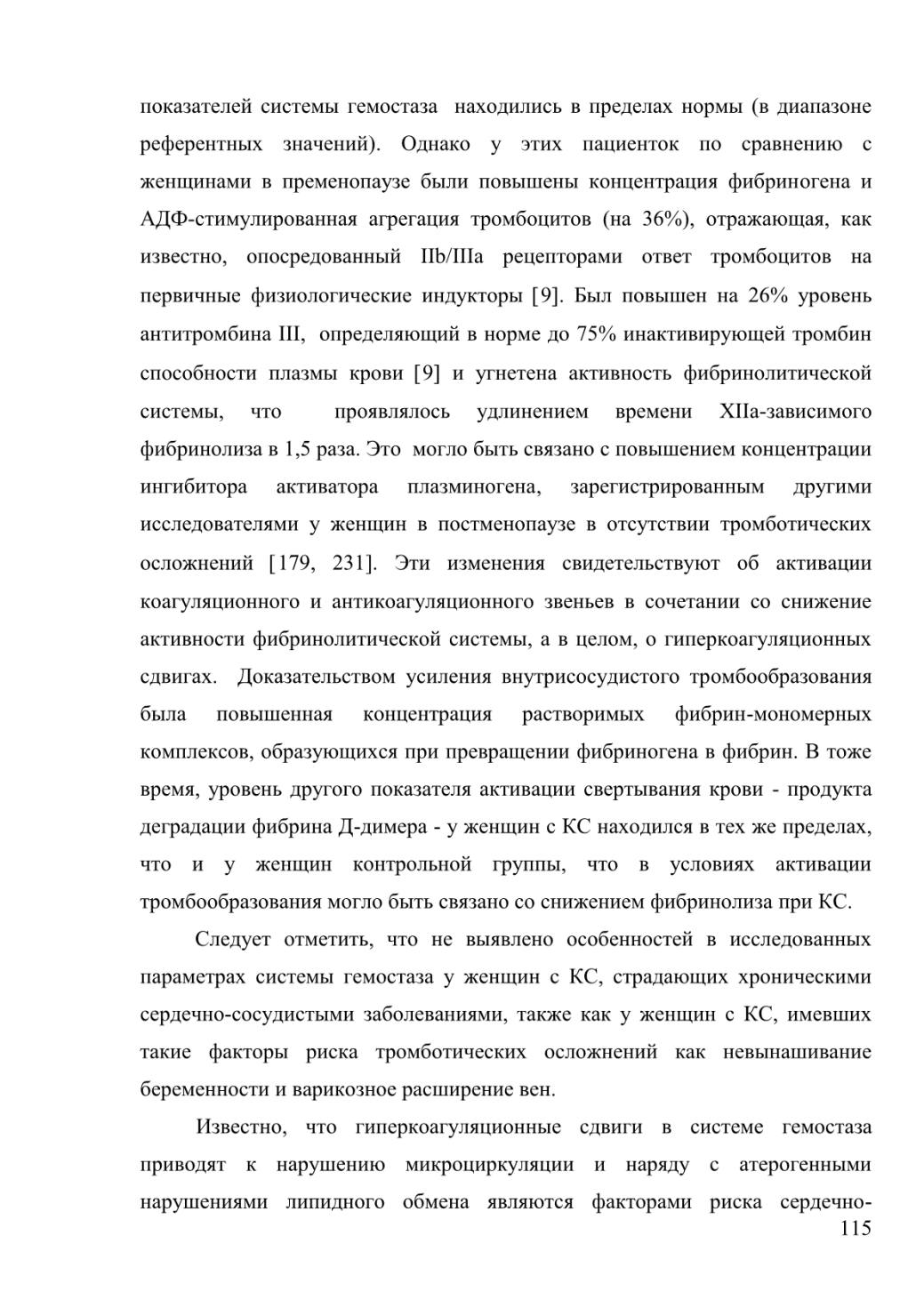 показателей системы гемостаза находились в пределах нормы (в диапазоне референтных значений). Однако у этих пациенток по сравнению с женщинами в пременопаузе были повышены концентрация фибриногена и АДФ-стимулированная агрегация тромбоцитов (на 36%), отражающая, как известно, опосредованный IIb/IIIa рецепторами ответ тромбоцитов на первичные физиологические индукторы [9]. Был повышен на 26% уровень антитромбина III, определяющий в норме до 75% инактивирующей тромбин способности плазмы крови [9] и угнетена активность фибринолитической системы, что проявлялось удлинением времени XIIa-зависимого фибринолиза в 1,5 раза. Это могло быть связано с повышением концентрации ингибитора активатора плазминогена, зарегистрированным другими исследователями у женщин в постменопаузе в отсутствии тромботических осложнений [179, 231]. Эти изменения свидетельствуют об активации коагуляционного и антикоагуляционного звеньев в сочетании со снижение активности фибринолитической системы, а в целом, о гиперкоагуляционных сдвигах. Доказательством усиления внутрисосудистого тромбообразования была повышенная концентрация растворимых фибрин-мономерных комплексов, образующихся при превращении фибриногена в фибрин. В тоже время, уровень другого показателя активации свертывания крови - продукта деградации фибрина Д-димера - у женщин с КС находился в тех же пределах, что и у женщин контрольной группы, что в условиях активации тромбообразования могло быть связано со снижением фибринолиза при КС.

Следует отметить, что не выявлено особенностей в исследованных параметрах системы гемостаза у женщин с КС, страдающих хроническими сердечно-сосудистыми заболеваниями, также как у женщин с КС, имевших такие факторы риска тромботических осложнений как невынашивание беременности и варикозное расширение вен.

Известно, что гиперкоагуляционные сдвиги в системе гемостаза приводят к нарушению микроциркуляции и наряду с атерогенными нарушениями липидного обмена являются факторами риска сердечно-

115